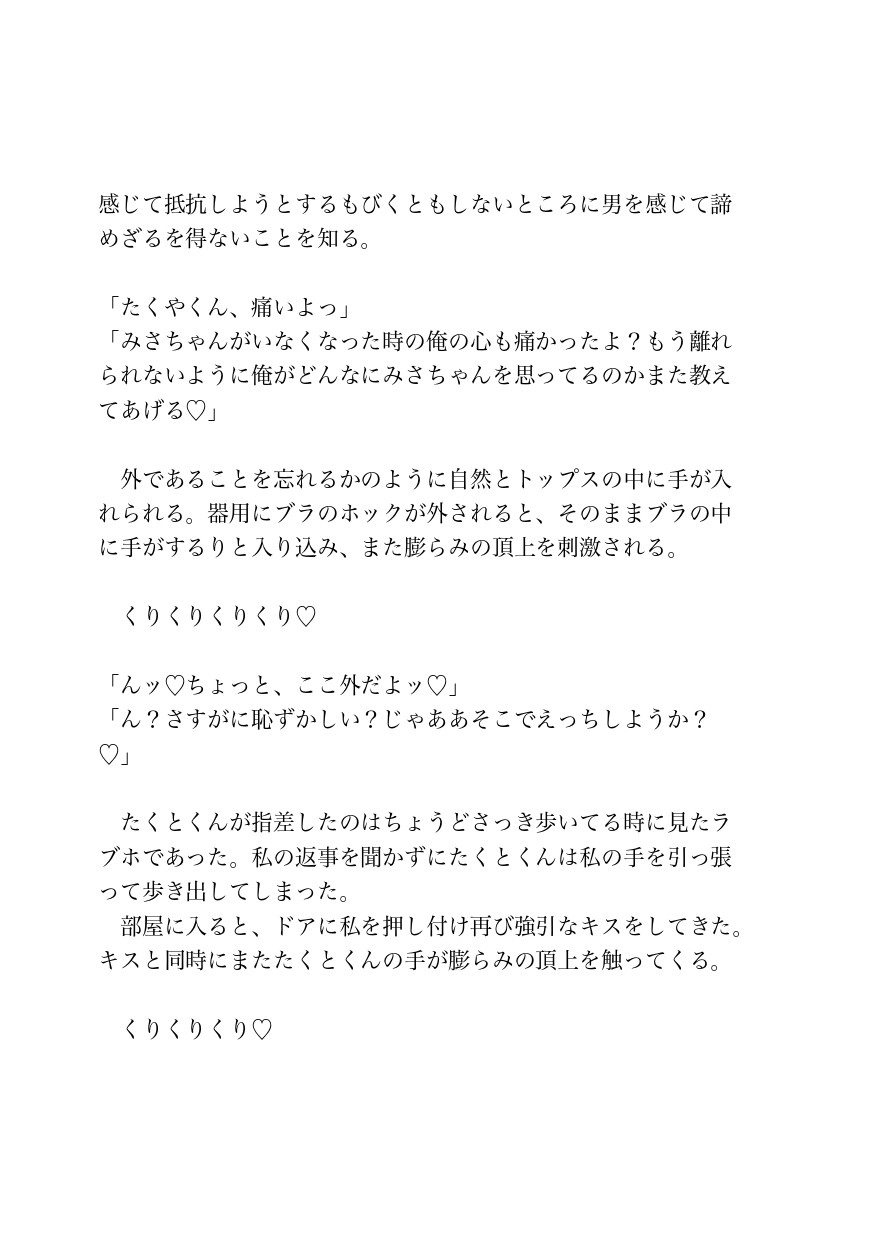 感じて抵抗しようとするもびくともしないところに男を感じて諦めざるを得ないことを知る。

「たくやくん、痛いよっ」
「みさちゃんがいなくなった時の俺の心も痛かったよ？もう離れられないように俺がどんなにみさちゃんを思ってるのかまた教えてあげる♡」

　外であることを忘れるかのように自然とトップスの中に手が入れられる。器用にブラのホックが外されると、そのままブラの中に手がするりと入り込み、また膨らみの頂上を刺激される。

　くりくりくりくり♡

「んッ♡ちょっと、ここ外だよッ♡」
「ん？さすがに恥ずかしい？じゃああそこでえっちしようか？♡」

　たくとくんが指差したのはちょうどさっき歩いてる時に見たラブホであった。私の返事を聞かずにたくとくんは私の手を引っ張って歩き出してしまった。
　部屋に入ると、ドアに私を押し付け再び強引なキスをしてきた。キスと同時にまたたくとくんの手が膨らみの頂上を触ってくる。

　くりくりくり♡